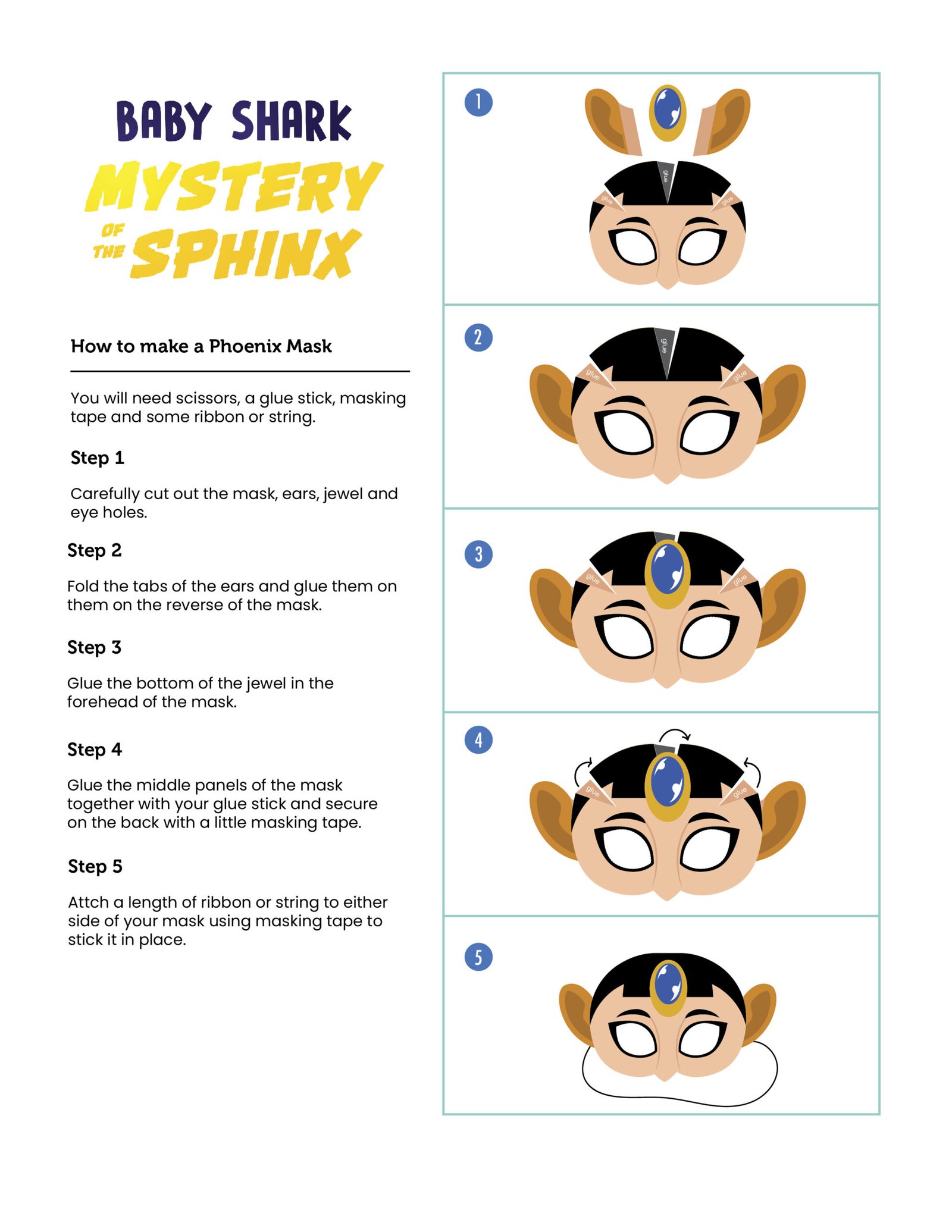 BABY SHARK
MYSTERY OF THE SPHINX

How to make a Phoenix Mask

You will need scissors, a glue stick, masking tape and some ribbon or string.

Step 1

Carefully cut out the mask, ears, jewel and eye holes.

Step 2

Fold the tabs of the ears and glue them on them on the reverse of the mask.

Step 3

Glue the bottom of the jewel in the forehead of the mask.

Step 4

Glue the middle panels of the mask together with your glue stick and secure on the back with a little masking tape.

Step 5

Attch a length of ribbon or string to either side of your mask using masking tape to stick it in place.

1
glue
glue
glue

2
glue
glue
glue

3
glue
glue

4
glue
glue

5